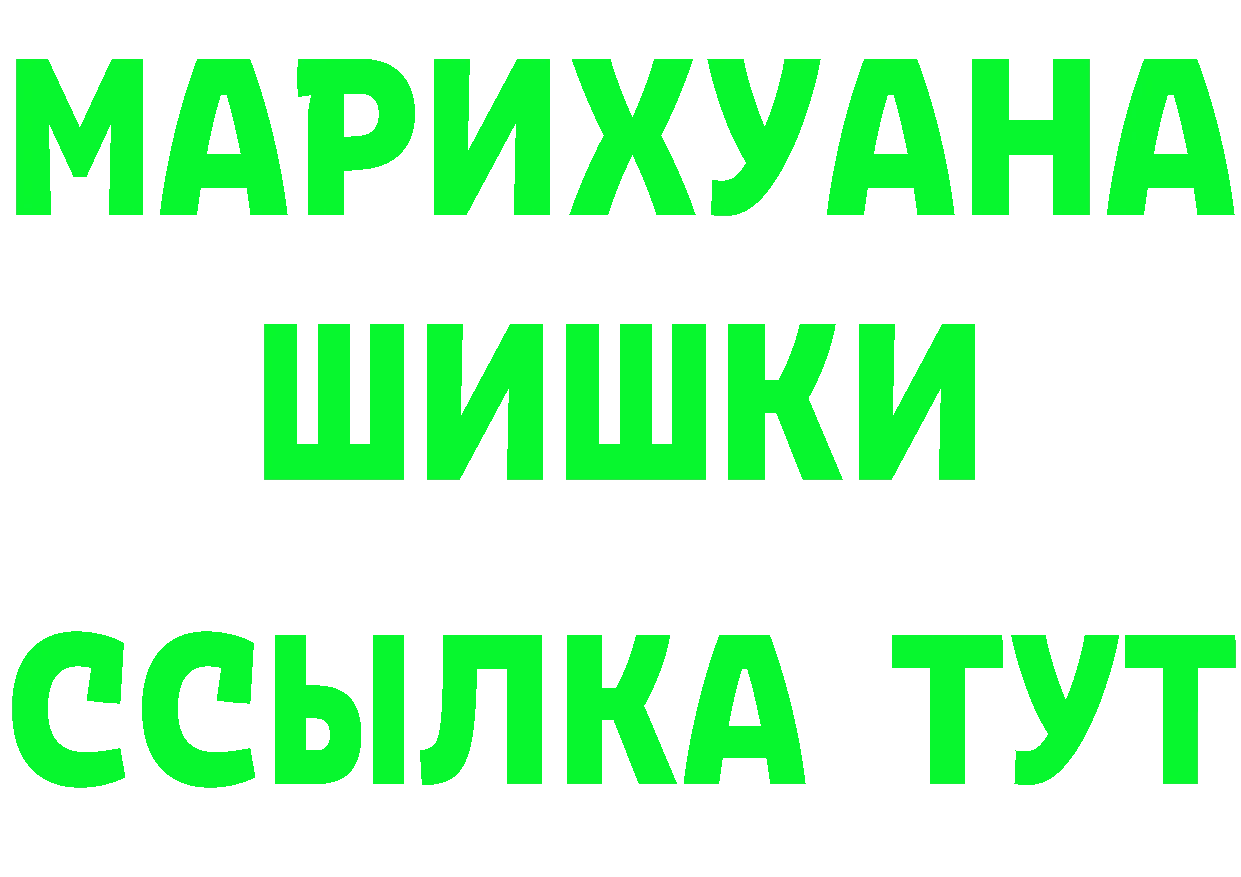 МАРИХУАНА
ШИШКИ
ССЫЛКА ТУТ